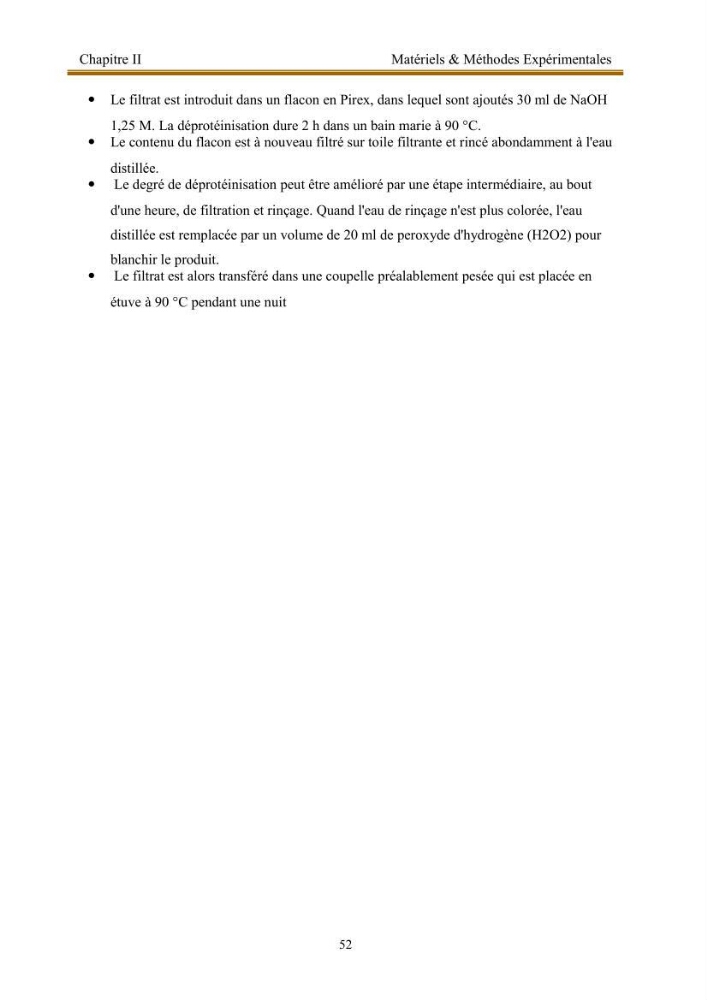 Chapitre II Matériels & Méthodes Expérimentales

• Le filtrat est introduit dans un flacon en Pirex, dans lequel sont ajoutés 30 ml de NaOH 1,25 M. La déprotéinisation dure 2 h dans un bain marie à 90 °C.
• Le contenu du flacon est à nouveau filtré sur toile filtrante et rincé abondamment à l'eau distillée.
• Le degré de déprotéinisation peut être amélioré par une étape intermédiaire, au bout d'une heure, de filtration et rinçage. Quand l'eau de rinçage n'est plus colorée, l'eau distillée est remplacée par un volume de 20 ml de peroxyde d'hydrogène (H2O2) pour blanchir le produit.
• Le filtrat est alors transféré dans une coupelle préalablement pesée qui est placée en étuve à 90 °C pendant une nuit

52